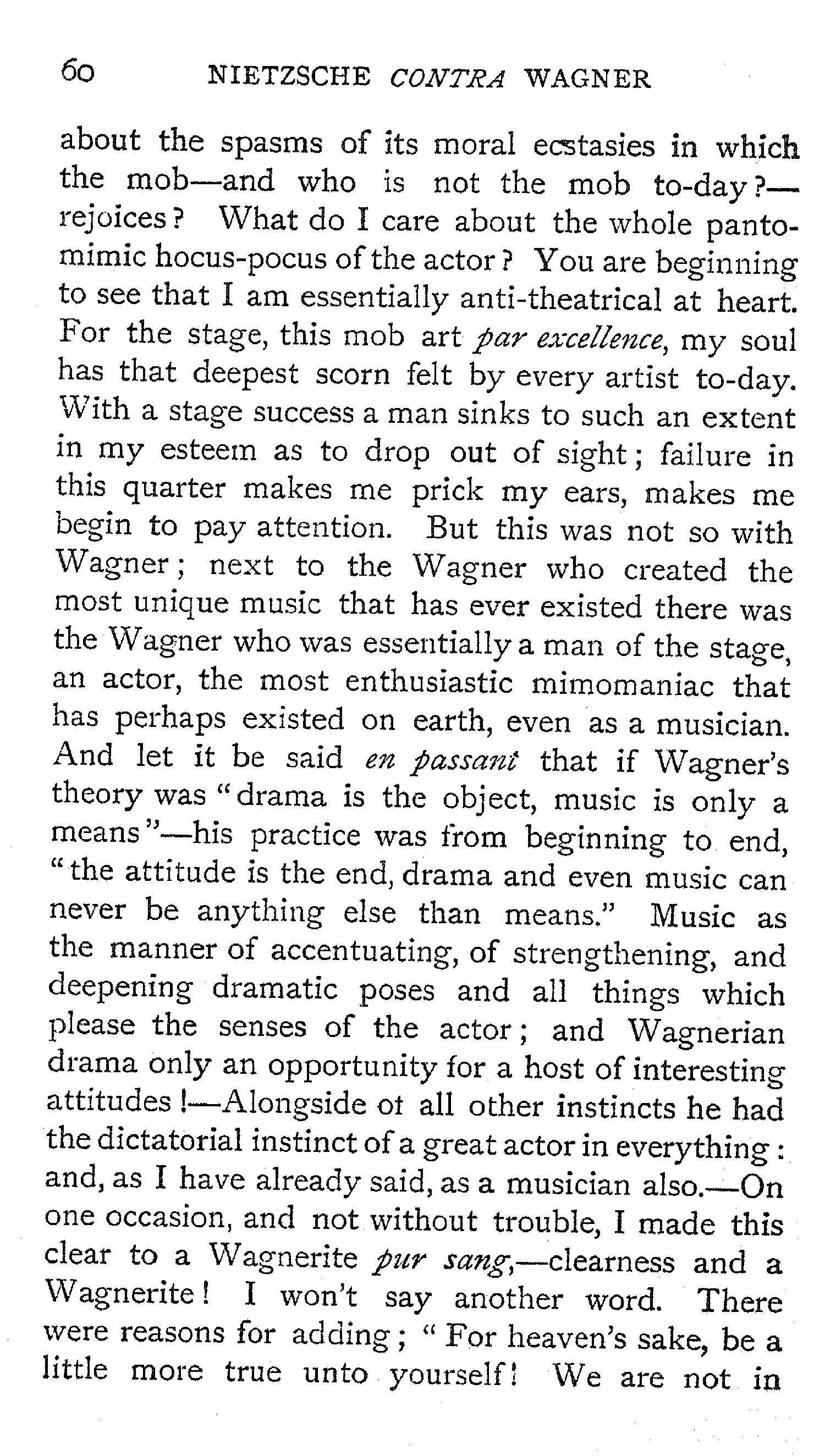 60 NIETZSCHE CONTRA WAGNER

about the spasms of its moral ecstasies in which the mob—and who is not the mob to-day?—rejoices? What do I care about the whole pantomimic hocus-pocus of the actor? You are beginning to see that I am essentially anti-theatrical at heart. For the stage, this mob art par excellence, my soul has that deepest scorn felt by every artist to-day. With a stage success a man sinks to such an extent in my esteem as to drop out of sight; failure in this quarter makes me prick my ears, makes me begin to pay attention. But this was not so with Wagner; next to the Wagner who created the most unique music that has ever existed there was the Wagner who was essentially a man of the stage, an actor, the most enthusiastic mimomaniac that has perhaps existed on earth, even as a musician. And let it be said en passant that if Wagner's theory was "drama is the object, music is only a means"—his practice was from beginning to end, "the attitude is the end, drama and even music can never be anything else than means." Music as the manner of accentuating, of strengthening, and deepening dramatic poses and all things which please the senses of the actor; and Wagnerian drama only an opportunity for a host of interesting attitudes!—Alongside of all other instincts he had the dictatorial instinct of a great actor in everything: and, as I have already said, as a musician also.—On one occasion, and not without trouble, I made this clear to a Wagnerite pur sang,—clearness and a Wagnerite! I won't say another word. There were reasons for adding; "For heaven's sake, be a little more true unto yourself! We are not in